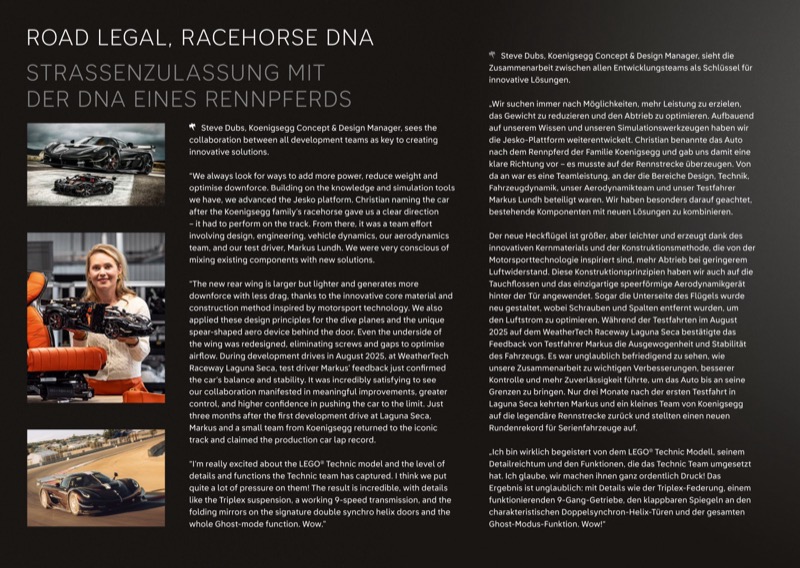 ROAD LEGAL, RACEHORSE DNA

STRASSENZULASSUNG MIT DER DNA EINES RENNPFERDS

Steve Dubs, Koenigsegg Concept & Design Manager, sees the collaboration between all development teams as key to creating innovative solutions.

"We always look for ways to add more power, reduce weight and optimise downforce. Building on the knowledge and simulation tools we have, we advanced the Jesko platform. Christian naming the car after the Koenigsegg family's racehorse gave us a clear direction – it had to perform on the track. From there, it was a team effort involving design, engineering, vehicle dynamics, our aerodynamics team, and our test driver, Markus Lundh. We were very conscious of mixing existing components with new solutions.

"The new rear wing is larger but lighter and generates more downforce with less drag, thanks to the innovative core material and construction method inspired by motorsport technology. We also applied these design principles for the dive planes and the unique spear-shaped aero device behind the door. Even the underside of the wing was redesigned, eliminating screws and gaps to optimise airflow. During development drives in August 2025, at WeatherTech Raceway Laguna Seca, test driver Markus' feedback just confirmed the car's balance and stability. It was incredibly satisfying to see our collaboration manifested in meaningful improvements, greater control, and higher confidence in pushing the car to the limit. Just three months after the first development drive at Laguna Seca, Markus and a small team from Koenigsegg returned to the iconic track and claimed the production car lap record.

"I'm really excited about the LEGO® Technic model and the level of details and functions the Technic team has captured. I think we put quite a lot of pressure on them! The result is incredible, with details like the Triplex suspension, a working 9-speed transmission, and the folding mirrors on the signature double synchro helix doors and the whole Ghost-mode function. Wow."

Steve Dubs, Koenigsegg Concept & Design Manager, sieht die Zusammenarbeit zwischen allen Entwicklungsteams als Schlüssel für innovative Lösungen.

„Wir suchen immer nach Möglichkeiten, mehr Leistung zu erzielen, das Gewicht zu reduzieren und den Abtrieb zu optimieren. Aufbauend auf unserem Wissen und unseren Simulationswerkzeugen haben wir die Jesko-Plattform weiterentwickelt. Christian benannte das Auto nach dem Rennpferd der Familie Koenigsegg und gab uns damit eine klare Richtung vor – es musste auf der Rennstrecke überzeugen. Von da an war es eine Teamleistung, an der die Bereiche Design, Technik, Fahrzeugdynamik, unser Aerodynamikteam und unser Testfahrer Markus Lundh beteiligt waren. Wir haben besonders darauf geachtet, bestehende Komponenten mit neuen Lösungen zu kombinieren.

Der neue Heckflügel ist größer, aber leichter und erzeugt dank des innovativen Kernmaterials und der Konstruktionsmethode, die von der Motorsporttechnologie inspiriert sind, mehr Abtrieb bei geringerem Luftwiderstand. Diese Konstruktionsprinzipien haben wir auch auf die Tauchflossen und das einzigartige speerförmige Aerodynamikgerät hinter der Tür angewendet. Sogar die Unterseite des Flügels wurde neu gestaltet, wobei Schrauben und Spalten entfernt wurden, um den Luftstrom zu optimieren. Während der Testfahrten im August 2025 auf dem WeatherTech Raceway Laguna Seca bestätigte das Feedback von Testfahrer Markus die Ausgewogenheit und Stabilität des Fahrzeugs. Es war unglaublich befriedigend zu sehen, wie unsere Zusammenarbeit zu wichtigen Verbesserungen, besserer Kontrolle und mehr Zuverlässigkeit führte, um das Auto bis an seine Grenzen zu bringen. Nur drei Monate nach der ersten Testfahrt in Laguna Seca kehrten Markus und ein kleines Team von Koenigsegg auf die legendäre Rennstrecke zurück und stellten einen neuen Rundenrekord für Serienfahrzeuge auf.

„Ich bin wirklich begeistert von dem LEGO® Technic Modell, seinem Detailreichtum und den Funktionen, die das Technic Team umgesetzt hat. Ich glaube, wir machen ihnen ganz ordentlich Druck! Das Ergebnis ist unglaublich: mit Details wie der Triplex-Federung, einem funktionierenden 9-Gang-Getriebe, den klappbaren Spiegeln an den charakteristischen Doppelsynchron-Helix-Türen und der gesamten Ghost-Modus-Funktion. Wow!"